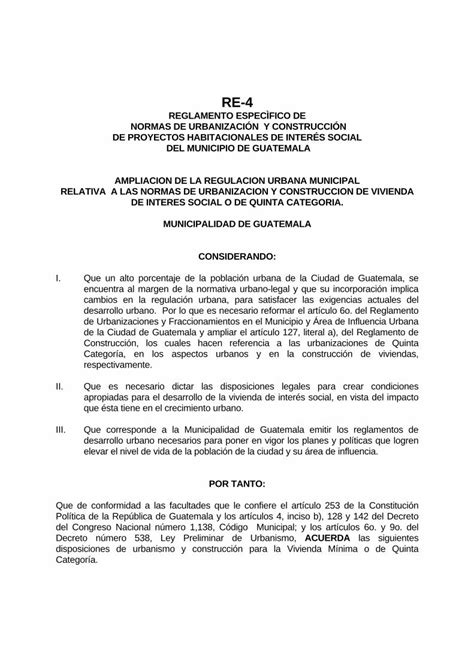 RE-4
REGLAMENTO ESPECÌFICO DE
NORMAS DE URBANIZACIÓN Y CONSTRUCCIÓN
DE PROYECTOS HABITACIONALES DE INTERÉS SOCIAL
DEL MUNICIPIO DE GUATEMALA

AMPLIACION DE LA REGULACION URBANA MUNICIPAL
RELATIVA A LAS NORMAS DE URBANIZACION Y CONSTRUCCION DE VIVIENDA
DE INTERES SOCIAL O DE QUINTA CATEGORIA.

MUNICIPALIDAD DE GUATEMALA

CONSIDERANDO:

I. Que un alto porcentaje de la población urbana de la Ciudad de Guatemala, se encuentra al margen de la normativa urbano-legal y que su incorporación implica cambios en la regulación urbana, para satisfacer las exigencias actuales del desarrollo urbano. Por lo que es necesario reformar el artículo 6o. del Reglamento de Urbanizaciones y Fraccionamientos en el Municipio y Área de Influencia Urbana de la Ciudad de Guatemala y ampliar el artículo 127, literal a), del Reglamento de Construcción, los cuales hacen referencia a las urbanizaciones de Quinta Categoría, en los aspectos urbanos y en la construcción de viviendas, respectivamente.

II. Que es necesario dictar las disposiciones legales para crear condiciones apropiadas para el desarrollo de la vivienda de interés social, en vista del impacto que ésta tiene en el crecimiento urbano.

III. Que corresponde a la Municipalidad de Guatemala emitir los reglamentos de desarrollo urbano necesarios para poner en vigor los planes y políticas que logren elevar el nivel de vida de la población de la ciudad y su área de influencia.

POR TANTO:

Que de conformidad a las facultades que le confiere el artículo 253 de la Constitución Política de la República de Guatemala y los artículos 4, inciso b), 128 y 142 del Decreto del Congreso Nacional número 1,138, Código Municipal; y los artículos 6o. y 9o. del Decreto número 538, Ley Preliminar de Urbanismo, ACUERDA las siguientes disposiciones de urbanismo y construcción para la Vivienda Mínima o de Quinta Categoría.